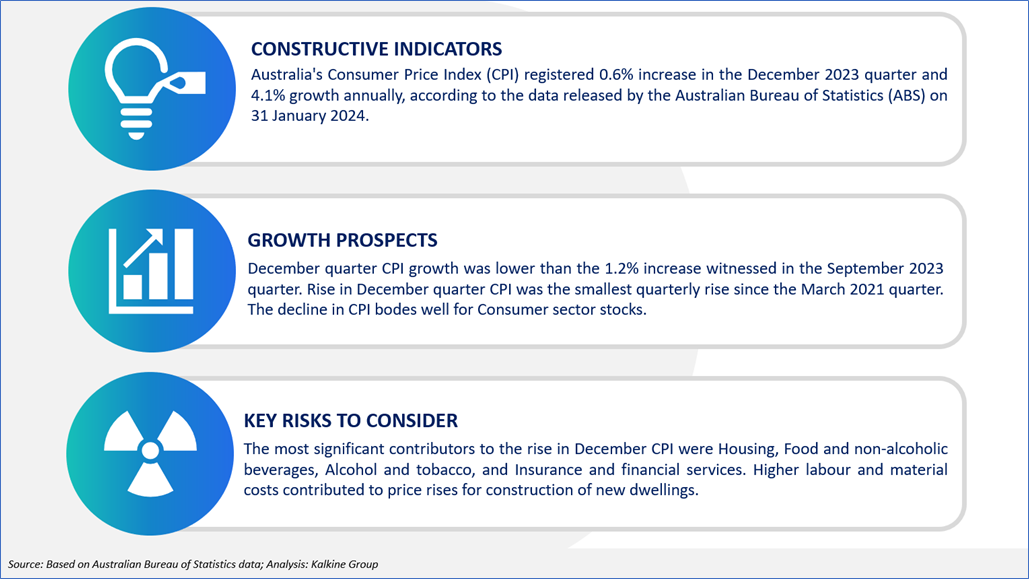 CONSTRUCTIVE INDICATORS
Australia's Consumer Price Index (CPI) registered 0.6% increase in the December 2023 quarter and 4.1% growth annually, according to the data released by the Australian Bureau of Statistics (ABS) on 31 January 2024.

GROWTH PROSPECTS
December quarter CPI growth was lower than the 1.2% increase witnessed in the September 2023 quarter. Rise in December quarter CPI was the smallest quarterly rise since the March 2021 quarter. The decline in CPI bodes well for Consumer sector stocks.

KEY RISKS TO CONSIDER
The most significant contributors to the rise in December CPI were Housing, Food and non-alcoholic beverages, Alcohol and tobacco, and Insurance and financial services. Higher labour and material costs contributed to price rises for construction of new dwellings.

Source: Based on Australian Bureau of Statistics data; Analysis: Kalkine Group